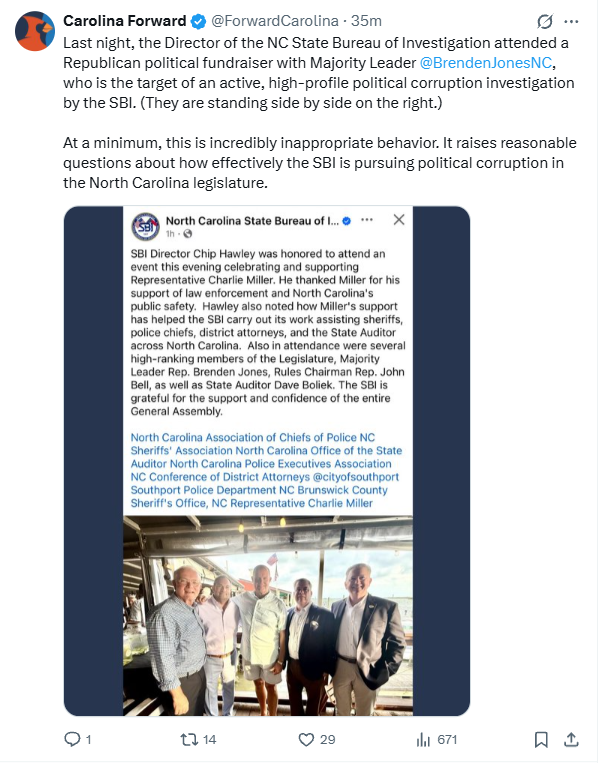 Carolina Forward @ForwardCarolina · 35m

Last night, the Director of the NC State Bureau of Investigation attended a Republican political fundraiser with Majority Leader @BrendenJonesNC, who is the target of an active, high-profile political corruption investigation by the SBI. (They are standing side by side on the right.)

At a minimum, this is incredibly inappropriate behavior. It raises reasonable questions about how effectively the SBI is pursuing political corruption in the North Carolina legislature.

SBI

North Carolina State Bureau of I...
1h ·

SBI Director Chip Hawley was honored to attend an event this evening celebrating and supporting Representative Charlie Miller. He thanked Miller for his support of law enforcement and North Carolina's public safety. Hawley also noted how Miller's support has helped the SBI carry out its work assisting sheriffs, police chiefs, district attorneys, and the State Auditor across North Carolina. Also in attendance were several high-ranking members of the Legislature, Majority Leader Rep. Brenden Jones, Rules Chairman Rep. John Bell, as well as State Auditor Dave Boliek. The SBI is grateful for the support and confidence of the entire General Assembly.

North Carolina Association of Chiefs of Police NC Sheriffs' Association North Carolina Office of the State Auditor North Carolina Police Executives Association NC Conference of District Attorneys @cityofsouthport Southport Police Department NC Brunswick County Sheriff's Office, NC Representative Charlie Miller

1 14 29 671